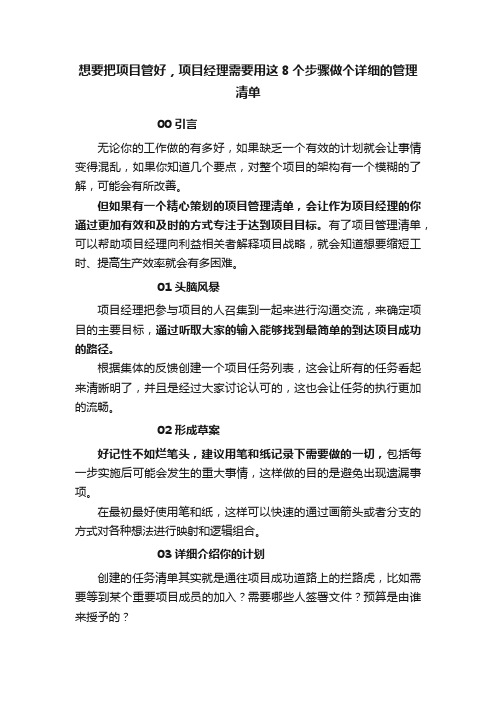 想要把项目管好，项目经理需要用这 8 个步骤做个详细的管理清单

00 引言

无论你的工作做的有多好，如果缺乏一个有效的计划就会让事情变得混乱，如果你知道几个要点，对整个项目的架构有一个模糊的了解，可能会有所改善。

但如果有一个精心策划的项目管理清单，会让作为项目经理的你通过更加有效和及时的方式专注于达到项目目标。有了项目管理清单，可以帮助项目经理向利益相关者解释项目战略，就会知道想要缩短工时、提高生产效率就会有多困难。

01 头脑风暴

项目经理把参与项目的人召集到一起来进行沟通交流，来确定项目的主要目标，通过听取大家的输入能够找到最简单的到达项目成功的路径。

根据集体的反馈创建一个项目任务列表，这会让所有的任务看起来清晰明了，并且是经过大家讨论认可的，这也会让任务的执行更加的流畅。

02 形成草案

好记性不如烂笔头，建议用笔和纸记录下需要做的一切，包括每一步实施后可能会发生的重大事情，这样做的目的是避免出现遗漏事项。

在最初最好使用笔和纸，这样可以快速的通过画箭头或者分支的方式对各种想法进行映射和逻辑组合。

03 详细介绍你的计划

创建的任务清单其实就是通往项目成功道路上的拦路虎，比如需要等到某个重要项目成员的加入？需要哪些人签署文件？预算是由谁来授予的？